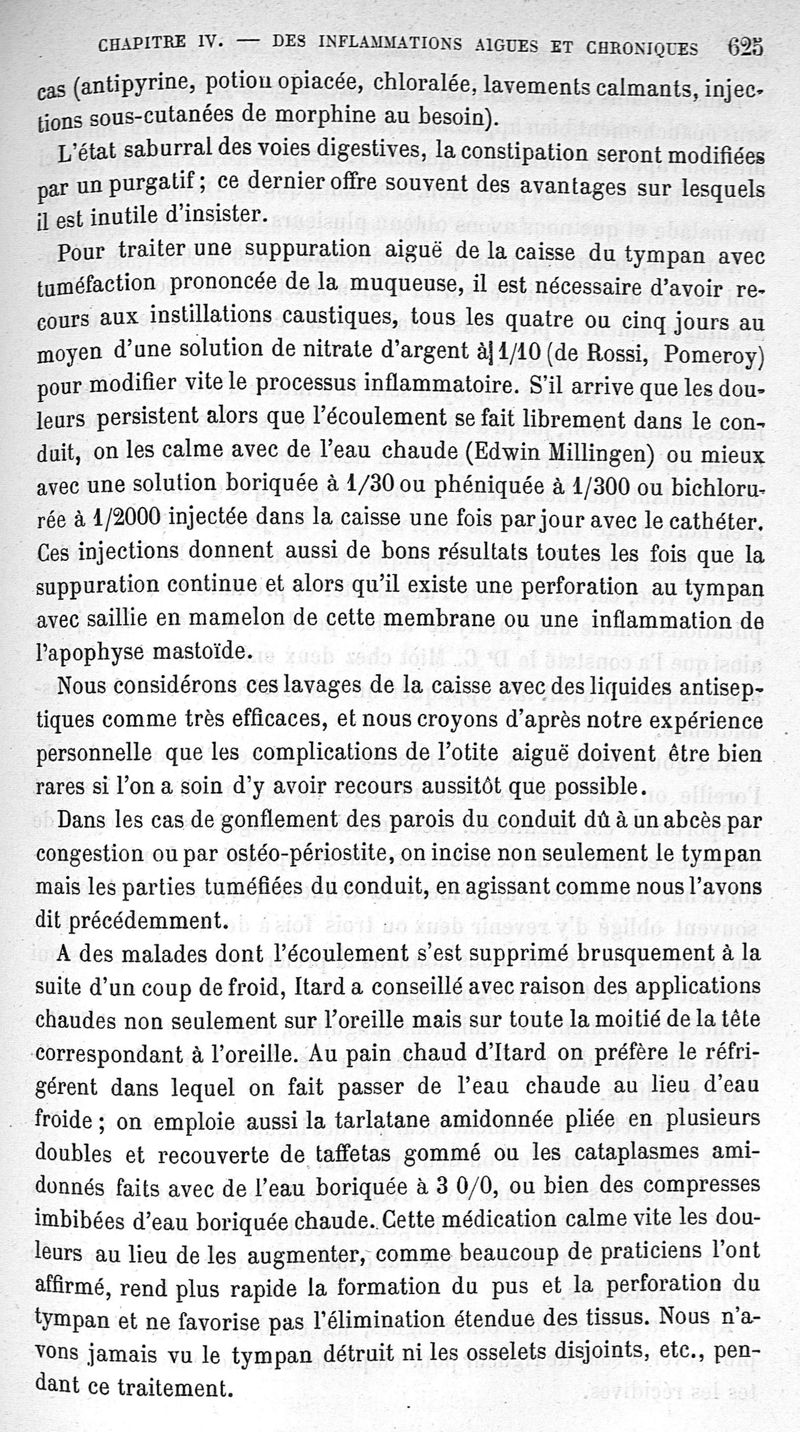 CHAPITRE IV. — DES INFLAMMATIONS AIGUES ET CHRONIQUES 625

cas (antipyrine, potion opiacée, chloralée, lavements calmants, injections sous-cutanées de morphine au besoin).

L'état saburral des voies digestives, la constipation seront modifiées par un purgatif ; ce dernier offre souvent des avantages sur lesquels il est inutile d'insister.

Pour traiter une suppuration aiguë de la caisse du tympan avec tuméfaction prononcée de la muqueuse, il est nécessaire d'avoir recours aux instillations caustiques, tous les quatre ou cinq jours au moyen d'une solution de nitrate d'argent à 1/10 (de Rossi, Pomeroy) pour modifier vite le processus inflammatoire. S'il arrive que les douleurs persistent alors que l'écoulement se fait librement dans le conduit, on les calme avec de l'eau chaude (Edwin Millingen) ou mieux avec une solution boriquée à 1/30 ou phéniquée à 1/300 ou bichlorurée à 1/2000 injectée dans la caisse une fois par jour avec le cathéter. Ces injections donnent aussi de bons résultats toutes les fois que la suppuration continue et alors qu'il existe une perforation au tympan avec saillie en mamelon de cette membrane ou une inflammation de l'apophyse mastoïde.

Nous considérons ces lavages de la caisse avec des liquides antiseptiques comme très efficaces, et nous croyons d'après notre expérience personnelle que les complications de l'otite aiguë doivent être bien rares si l'on a soin d'y avoir recours aussitôt que possible.

Dans les cas de gonflement des parois du conduit dû à un abcès par congestion ou par ostéo-périostite, on incise non seulement le tympan mais les parties tuméfiées du conduit, en agissant comme nous l'avons dit précédemment.

A des malades dont l'écoulement s'est supprimé brusquement à la suite d'un coup de froid, Itard a conseillé avec raison des applications chaudes non seulement sur l'oreille mais sur toute la moitié de la tête correspondant à l'oreille. Au pain chaud d'Itard on préfère le réfrigérent dans lequel on fait passer de l'eau chaude au lieu d'eau froide ; on emploie aussi la tarlatane amidonnée pliée en plusieurs doubles et recouverte de taffetas gommé ou les cataplasmes amidonnés faits avec de l'eau boriquée à 3 0/0, ou bien des compresses imbibées d'eau boriquée chaude. Cette médication calme vite les douleurs au lieu de les augmenter, comme beaucoup de praticiens l'ont affirmé, rend plus rapide la formation du pus et la perforation du tympan et ne favorise pas l'élimination étendue des tissus. Nous n'avons jamais vu le tympan détruit ni les osselets disjoints, etc., pendant ce traitement.